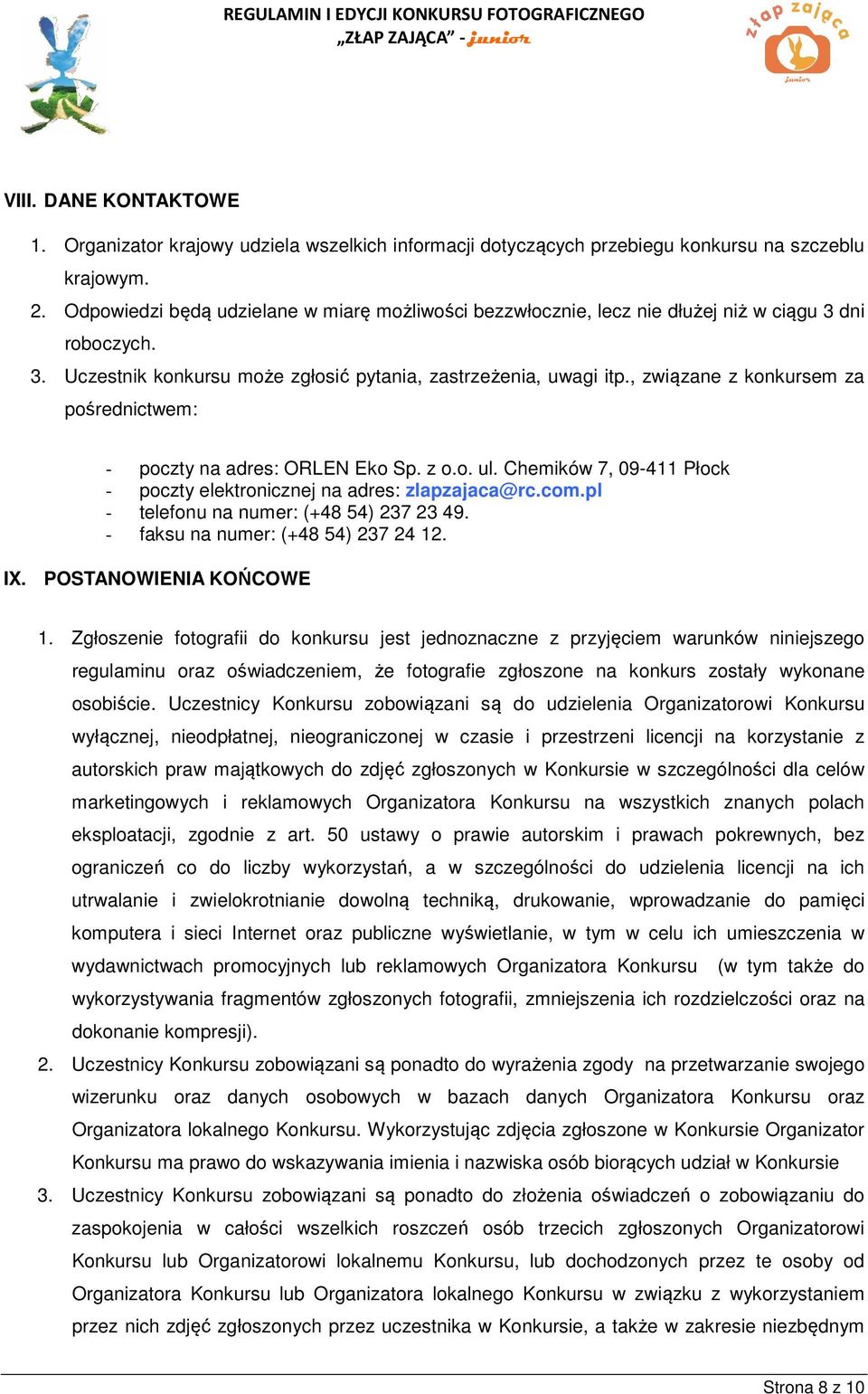 REGULAMIN I EDYCJI KONKURSU FOTOGRAFICZNEGO
„ZŁAP ZAJĄCA" - junior

złap zająca
junior

VIII. DANE KONTAKTOWE

1. Organizator krajowy udziela wszelkich informacji dotyczących przebiegu konkursu na szczeblu krajowym.
2. Odpowiedzi będą udzielane w miarę możliwości bezzwłocznie, lecz nie dłużej niż w ciągu 3 dni roboczych.
3. Uczestnik konkursu może zgłosić pytania, zastrzeżenia, uwagi itp., związane z konkursem za pośrednictwem:

- poczty na adres: ORLEN Eko Sp. z o.o. ul. Chemików 7, 09-411 Płock
- poczty elektronicznej na adres: zlapzajaca@rc.com.pl
- telefonu na numer: (+48 54) 237 23 49.
- faksu na numer: (+48 54) 237 24 12.

IX. POSTANOWIENIA KOŃCOWE

1. Zgłoszenie fotografii do konkursu jest jednoznaczne z przyjęciem warunków niniejszego regulaminu oraz oświadczeniem, że fotografie zgłoszone na konkurs zostały wykonane osobiście. Uczestnicy Konkursu zobowiązani są do udzielenia Organizatorowi Konkursu wyłącznej, nieodpłatnej, nieograniczonej w czasie i przestrzeni licencji na korzystanie z autorskich praw majątkowych do zdjęć zgłoszonych w Konkursie w szczególności dla celów marketingowych i reklamowych Organizatora Konkursu na wszystkich znanych polach eksploatacji, zgodnie z art. 50 ustawy o prawie autorskim i prawach pokrewnych, bez ograniczeń co do liczby wykorzystań, a w szczególności do udzielenia licencji na ich utrwalanie i zwielokrotnianie dowolną techniką, drukowanie, wprowadzanie do pamięci komputera i sieci Internet oraz publiczne wyświetlanie, w tym w celu ich umieszczenia w wydawnictwach promocyjnych lub reklamowych Organizatora Konkursu (w tym także do wykorzystywania fragmentów zgłoszonych fotografii, zmniejszenia ich rozdzielczości oraz na dokonanie kompresji).
2. Uczestnicy Konkursu zobowiązani są ponadto do wyrażenia zgody na przetwarzanie swojego wizerunku oraz danych osobowych w bazach danych Organizatora Konkursu oraz Organizatora lokalnego Konkursu. Wykorzystując zdjęcia zgłoszone w Konkursie Organizator Konkursu ma prawo do wskazywania imienia i nazwiska osób biorących udział w Konkursie
3. Uczestnicy Konkursu zobowiązani są ponadto do złożenia oświadczeń o zobowiązaniu do zaspokojenia w całości wszelkich roszczeń osób trzecich zgłoszonych Organizatorowi Konkursu lub Organizatorowi lokalnemu Konkursu, lub dochodzonych przez te osoby od Organizatora Konkursu lub Organizatora lokalnego Konkursu w związku z wykorzystaniem przez nich zdjęć zgłoszonych przez uczestnika w Konkursie, a także w zakresie niezbędnym

Strona 8 z 10